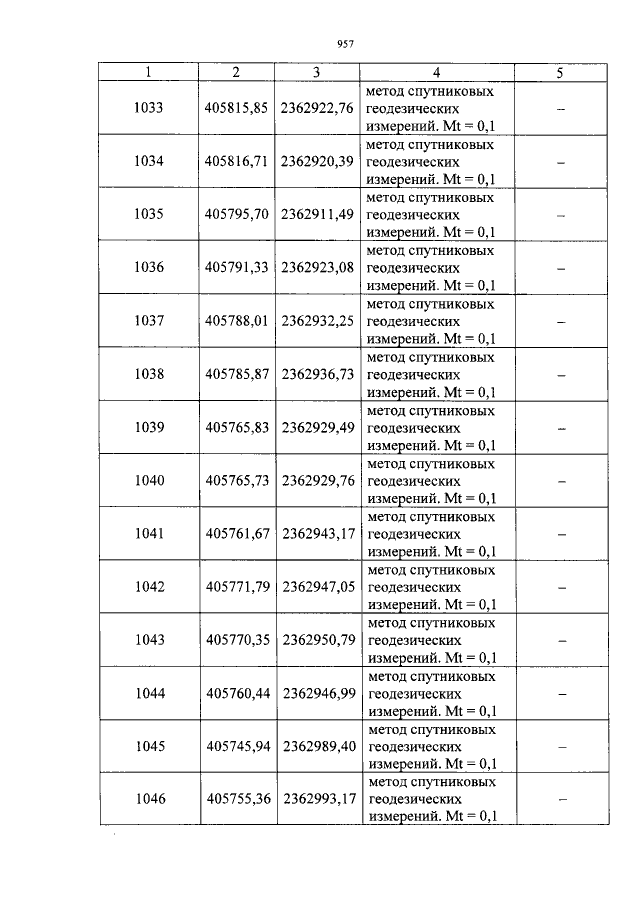 957

| 1 | 2 | 3 | 4 | 5 |
|---|---|---|---|---|
| 1033 | 405815,85 | 2362922,76 | метод спутниковых геодезических измерений. Mt = 0,1 | – |
| 1034 | 405816,71 | 2362920,39 | метод спутниковых геодезических измерений. Mt = 0,1 | – |
| 1035 | 405795,70 | 2362911,49 | метод спутниковых геодезических измерений. Mt = 0,1 | – |
| 1036 | 405791,33 | 2362923,08 | метод спутниковых геодезических измерений. Mt = 0,1 | – |
| 1037 | 405788,01 | 2362932,25 | метод спутниковых геодезических измерений. Mt = 0,1 | – |
| 1038 | 405785,87 | 2362936,73 | метод спутниковых геодезических измерений. Mt = 0,1 | – |
| 1039 | 405765,83 | 2362929,49 | метод спутниковых геодезических измерений. Mt = 0,1 | – |
| 1040 | 405765,73 | 2362929,76 | метод спутниковых геодезических измерений. Mt = 0,1 | – |
| 1041 | 405761,67 | 2362943,17 | метод спутниковых геодезических измерений. Mt = 0,1 | – |
| 1042 | 405771,79 | 2362947,05 | метод спутниковых геодезических измерений. Mt = 0,1 | – |
| 1043 | 405770,35 | 2362950,79 | метод спутниковых геодезических измерений. Mt = 0,1 | – |
| 1044 | 405760,44 | 2362946,99 | метод спутниковых геодезических измерений. Mt = 0,1 | – |
| 1045 | 405745,94 | 2362989,40 | метод спутниковых геодезических измерений. Mt = 0,1 | – |
| 1046 | 405755,36 | 2362993,17 | метод спутниковых геодезических измерений. Mt = 0,1 | – |